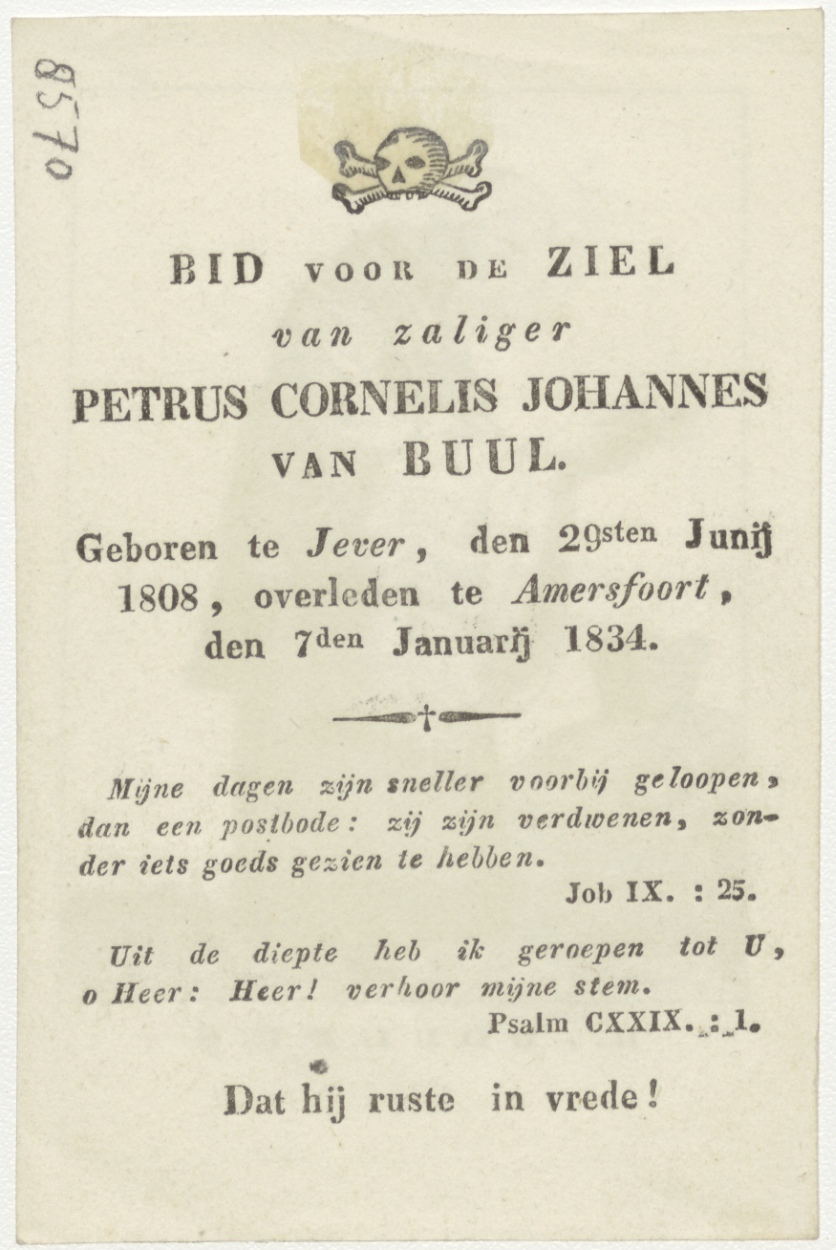 8570

BID VOOR DE ZIEL
van zaliger
PETRUS CORNELIS JOHANNES
VAN BUUL.

Geboren te Jever, den 29sten Junij 1808, overleden te Amersfoort, den 7den Januarij 1834.

Mijne dagen zijn sneller voorbij geloopen, dan een postbode: zij zijn verdwenen, zonder iets goeds gezien te hebben.
Job IX. : 25.

Uit de diepte heb ik geroepen tot U, o Heer: Heer! verhoor mijne stem.
Psalm CXXIX. : 1.

Dat hij ruste in vrede!